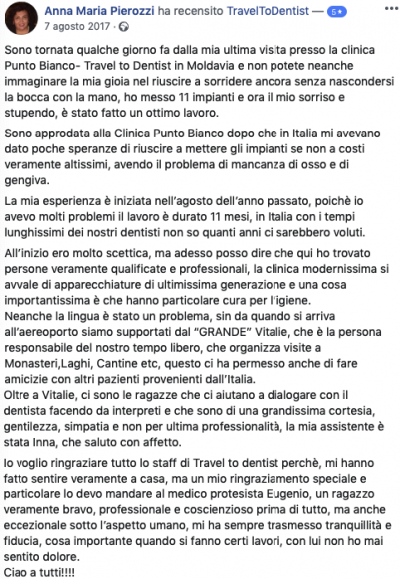 Anna Maria Pierozzi ha recensito TravelToDentist — 5★
7 agosto 2017 ·

Sono tornata qualche giorno fa dalla mia ultima visita presso la clinica Punto Bianco- Travel to Dentist in Moldavia e non potete neanche immaginare la mia gioia nel riuscire a sorridere ancora senza nascondersi la bocca con la mano, ho messo 11 impianti e ora il mio sorriso e stupendo, è stato fatto un ottimo lavoro.

Sono approdata alla Clinica Punto Bianco dopo che in Italia mi avevano dato poche speranze di riuscire a mettere gli impianti se non a costi veramente altissimi, avendo il problema di mancanza di osso e di gengiva.

La mia esperienza è iniziata nell'agosto dell'anno passato, poichè io avevo molti problemi il lavoro è durato 11 mesi, in Italia con i tempi lunghissimi dei nostri dentisti non so quanti anni ci sarebbero voluti.

All'inizio ero molto scettica, ma adesso posso dire che qui ho trovato persone veramente qualificate e professionali, la clinica modernissima si avvale di apparecchiature di ultimissima generazione e una cosa importantissima è che hanno particolare cura per l'igiene.
Neanche la lingua è stato un problema, sin da quando si arriva all'aereoporto siamo supportati dal "GRANDE" Vitalie, che è la persona responsabile del nostro tempo libero, che organizza visite a Monasteri,Laghi, Cantine etc, questo ci ha permesso anche di fare amicizie con altri pazienti provenienti dall'Italia.
Oltre a Vitalie, ci sono le ragazze che ci aiutano a dialogare con il dentista facendo da interpreti e che sono di una grandissima cortesia, gentilezza, simpatia e non per ultima professionalità, la mia assistente è stata Inna, che saluto con affetto.

Io voglio ringraziare tutto lo staff di Travel to dentist perchè, mi hanno fatto sentire veramente a casa, ma un mio ringraziamento speciale e particolare lo devo mandare al medico protesista Eugenio, un ragazzo veramente bravo, professionale e coscienzioso prima di tutto, ma anche eccezionale sotto l'aspetto umano, mi ha sempre trasmesso tranquillità e fiducia, cosa importante quando si fanno certi lavori, con lui non ho mai sentito dolore.
Ciao a tutti!!!!